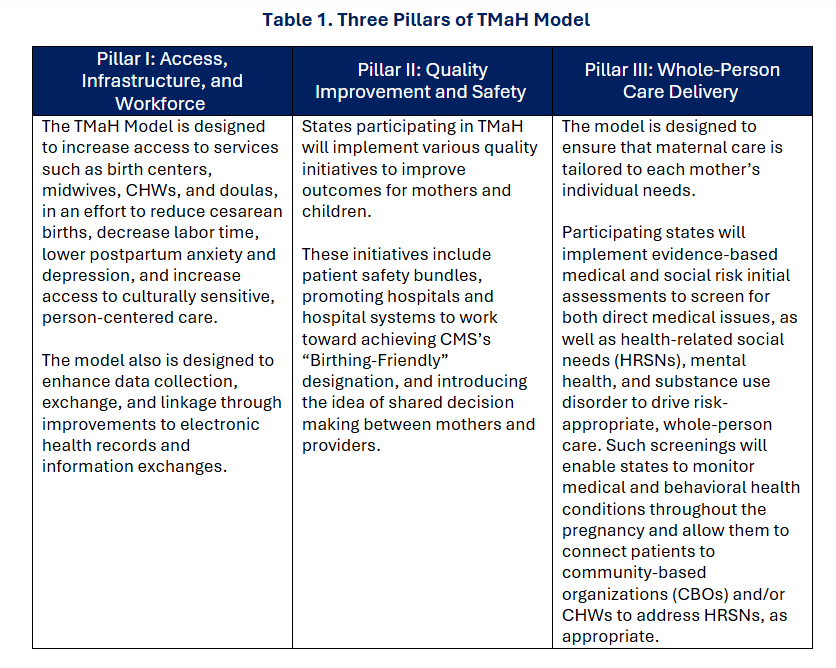 Table 1. Three Pillars of TMaH Model

| Pillar I: Access, Infrastructure, and Workforce | Pillar II: Quality Improvement and Safety | Pillar III: Whole-Person Care Delivery |
|---|---|---|
| The TMaH Model is designed to increase access to services such as birth centers, midwives, CHWs, and doulas, in an effort to reduce cesarean births, decrease labor time, lower postpartum anxiety and depression, and increase access to culturally sensitive, person-centered care.<br><br>The model also is designed to enhance data collection, exchange, and linkage through improvements to electronic health records and information exchanges. | States participating in TMaH will implement various quality initiatives to improve outcomes for mothers and children.<br><br>These initiatives include patient safety bundles, promoting hospitals and hospital systems to work toward achieving CMS's "Birthing-Friendly" designation, and introducing the idea of shared decision making between mothers and providers. | The model is designed to ensure that maternal care is tailored to each mother's individual needs.<br><br>Participating states will implement evidence-based medical and social risk initial assessments to screen for both direct medical issues, as well as health-related social needs (HRSNs), mental health, and substance use disorder to drive risk-appropriate, whole-person care. Such screenings will enable states to monitor medical and behavioral health conditions throughout the pregnancy and allow them to connect patients to community-based organizations (CBOs) and/or CHWs to address HRSNs, as appropriate. |